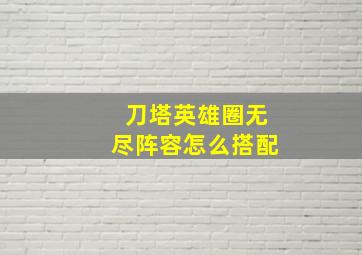 刀塔英雄圈无尽阵容怎么搭配